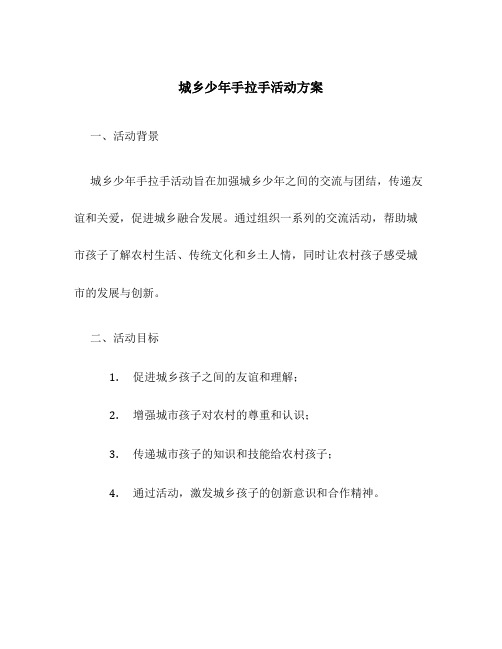 城乡少年手拉手活动方案

一、活动背景

城乡少年手拉手活动旨在加强城乡少年之间的交流与团结，传递友谊和关爱，促进城乡融合发展。通过组织一系列的交流活动，帮助城市孩子了解农村生活、传统文化和乡土人情，同时让农村孩子感受城市的发展与创新。

二、活动目标

1. 促进城乡孩子之间的友谊和理解；

2. 增强城市孩子对农村的尊重和认识；

3. 传递城市孩子的知识和技能给农村孩子；

4. 通过活动，激发城乡孩子的创新意识和合作精神。